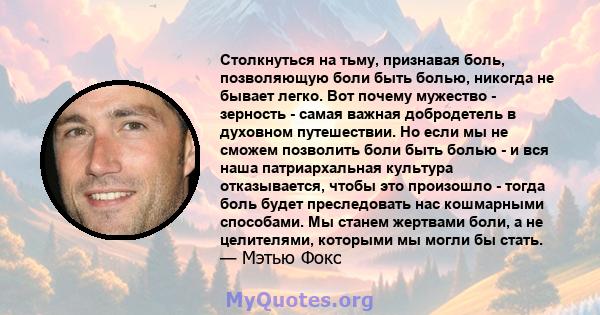 Столкнуться на тьму, признавая боль, позволяющую боли быть болью, никогда не бывает легко. Вот почему мужество - зерность - самая важная добродетель в духовном путешествии. Но если мы не сможем позволить боли быть болью - и вся наша патриархальная культура отказывается, чтобы это произошло - тогда боль будет преследовать нас кошмарными способами. Мы станем жертвами боли, а не целителями, которыми мы могли бы стать.
— Мэтью Фокс

MyQuotes.org